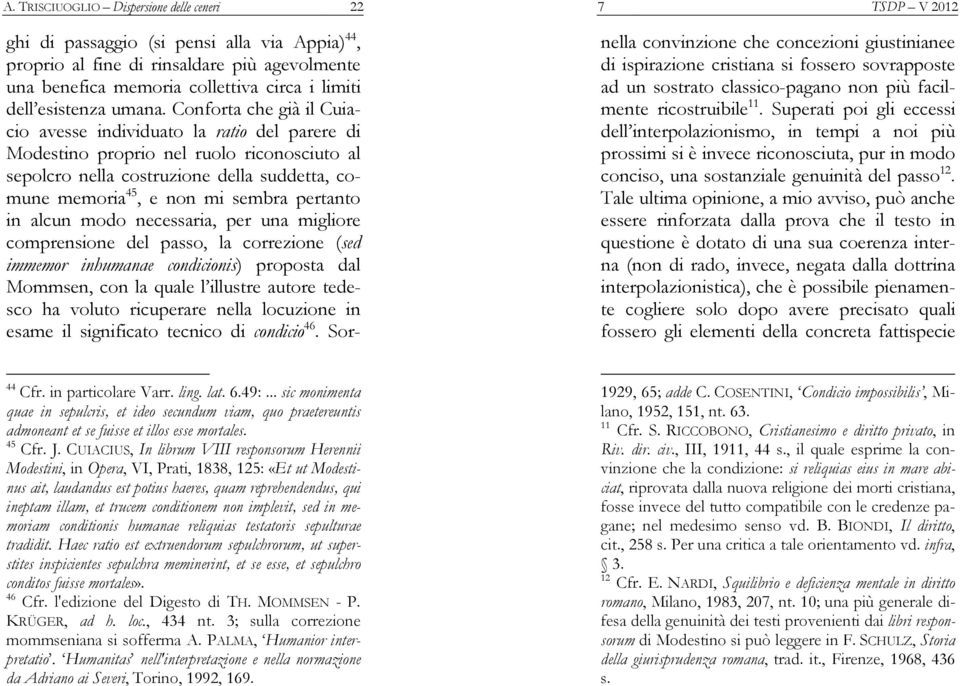 A. TRISCIUOGLIO – Dispersione delle ceneri 22

ghi di passaggio (si pensi alla via Appia)$^{44}$, proprio al fine di rinsaldare più agevolmente una benefica memoria collettiva circa i limiti dell'esistenza umana. Conforta che già il Cuiacio avesse individuato la ratio del parere di Modestino proprio nel ruolo riconosciuto al sepolcro nella costruzione della suddetta, comune memoria$^{45}$, e non mi sembra pertanto in alcun modo necessaria, per una migliore comprensione del passo, la correzione (sed immemor inhumanae condicionis) proposta dal Mommsen, con la quale l'illustre autore tedesco ha voluto ricuperare nella locuzione in esame il significato tecnico di condicio$^{46}$. Sor-

$^{44}$ Cfr. in particolare Varr. ling. lat. 6.49: ... sic monimenta quae in sepulcris, et ideo secundum viam, quo praetereuntis admoneant et se fuisse et illos esse mortales.
$^{45}$ Cfr. J. CUIACIUS, In librum VIII responsorum Herennii Modestini, in Opera, VI, Prati, 1838, 125: «Et ut Modestinus ait, laudandus est potius haeres, quam reprehendendus, qui ineptam illam, et trucem conditionem non implevit, sed in memoriam conditionis humanae reliquias testatoris sepulturae tradidit. Haec ratio est extruendorum sepulchrorum, ut superstites inspicientes sepulchra meminerint, et se esse, et sepulchro conditos fuisse mortales».
$^{46}$ Cfr. l'edizione del Digesto di TH. MOMMSEN - P. KRÜGER, ad h. loc., 434 nt. 3; sulla correzione mommseniana si sofferma A. PALMA, 'Humanior interpretatio'. 'Humanitas' nell'interpretazione e nella normazione da Adriano ai Severi, Torino, 1992, 169.

7 TSDP – V 2012

nella convinzione che concezioni giustinianee di ispirazione cristiana si fossero sovrapposte ad un sostrato classico-pagano non più facilmente ricostruibile$^{11}$. Superati poi gli eccessi dell'interpolazionismo, in tempi a noi più prossimi si è invece riconosciuta, pur in modo conciso, una sostanziale genuinità del passo$^{12}$. Tale ultima opinione, a mio avviso, può anche essere rinforzata dalla prova che il testo in questione è dotato di una sua coerenza interna (non di rado, invece, negata dalla dottrina interpolazionistica), che è possibile pienamente cogliere solo dopo avere precisato quali fossero gli elementi della concreta fattispecie

1929, 65; adde C. COSENTINI, 'Condicio impossibilis', Milano, 1952, 151, nt. 63.
$^{11}$ Cfr. S. RICCOBONO, Cristianesimo e diritto privato, in Riv. dir. civ., III, 1911, 44 s., il quale esprime la convinzione che la condizione: si reliquias eius in mare abiciat, riprovata dalla nuova religione dei morti cristiana, fosse invece del tutto compatibile con le credenze pagane; nel medesimo senso vd. B. BIONDI, Il diritto, cit., 258 s. Per una critica a tale orientamento vd. infra, § 3.
$^{12}$ Cfr. E. NARDI, Squilibrio e deficienza mentale in diritto romano, Milano, 1983, 207, nt. 10; una più generale difesa della genuinità dei testi provenienti dai libri responsorum di Modestino si può leggere in F. SCHULZ, Storia della giurisprudenza romana, trad. it., Firenze, 1968, 436 s.